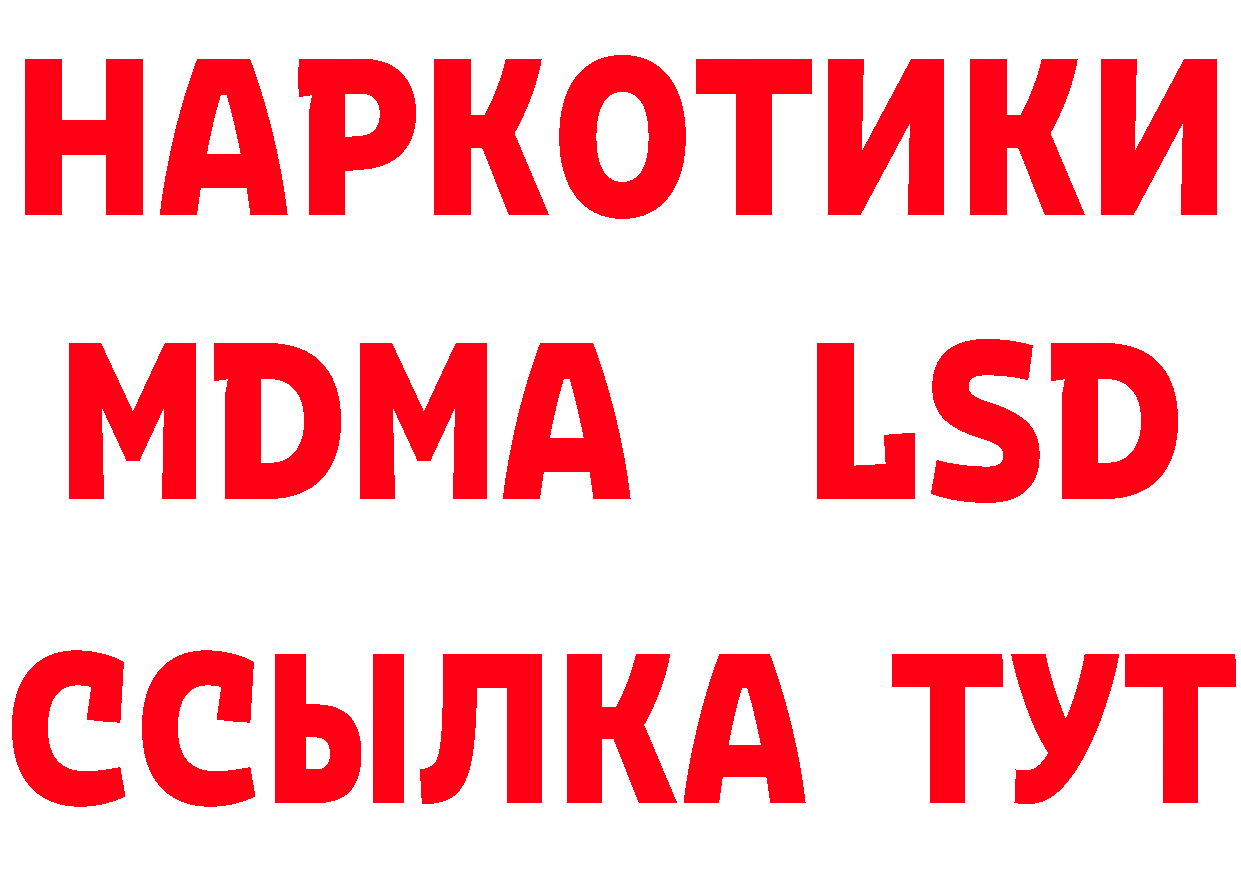 НАРКОТИКИ
MDMA LSD
ССЫЛКА ТУТ